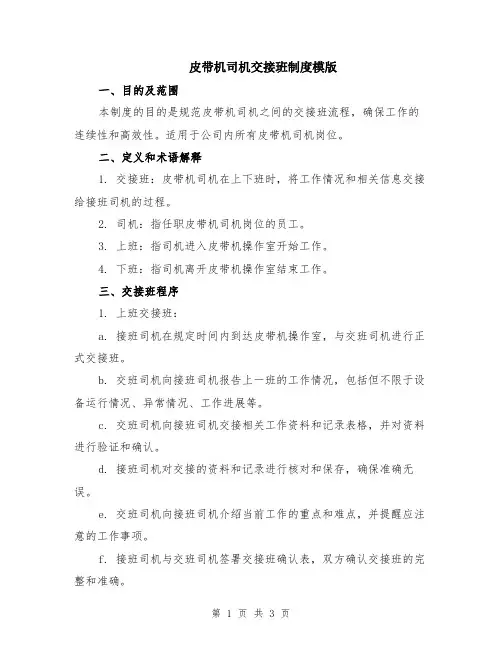 皮带机司机交接班制度模版

一、目的及范围

本制度的目的是规范皮带机司机之间的交接班流程，确保工作的连续性和高效性。适用于公司内所有皮带机司机岗位。

二、定义和术语解释

1. 交接班：皮带机司机在上下班时，将工作情况和相关信息交接给接班司机的过程。

2. 司机：指任职皮带机司机岗位的员工。

3. 上班：指司机进入皮带机操作室开始工作。

4. 下班：指司机离开皮带机操作室结束工作。

三、交接班程序

1. 上班交接班：

a. 接班司机在规定时间内到达皮带机操作室，与交班司机进行正式交接班。

b. 交班司机向接班司机报告上一班的工作情况，包括但不限于设备运行情况、异常情况、工作进展等。

c. 交班司机向接班司机交接相关工作资料和记录表格，并对资料进行验证和确认。

d. 接班司机对交接的资料和记录进行核对和保存，确保准确无误。

e. 交班司机向接班司机介绍当前工作的重点和难点，并提醒应注意的工作事项。

f. 接班司机与交班司机签署交接班确认表，双方确认交接班的完整和准确。

第 1 页 共 3 页